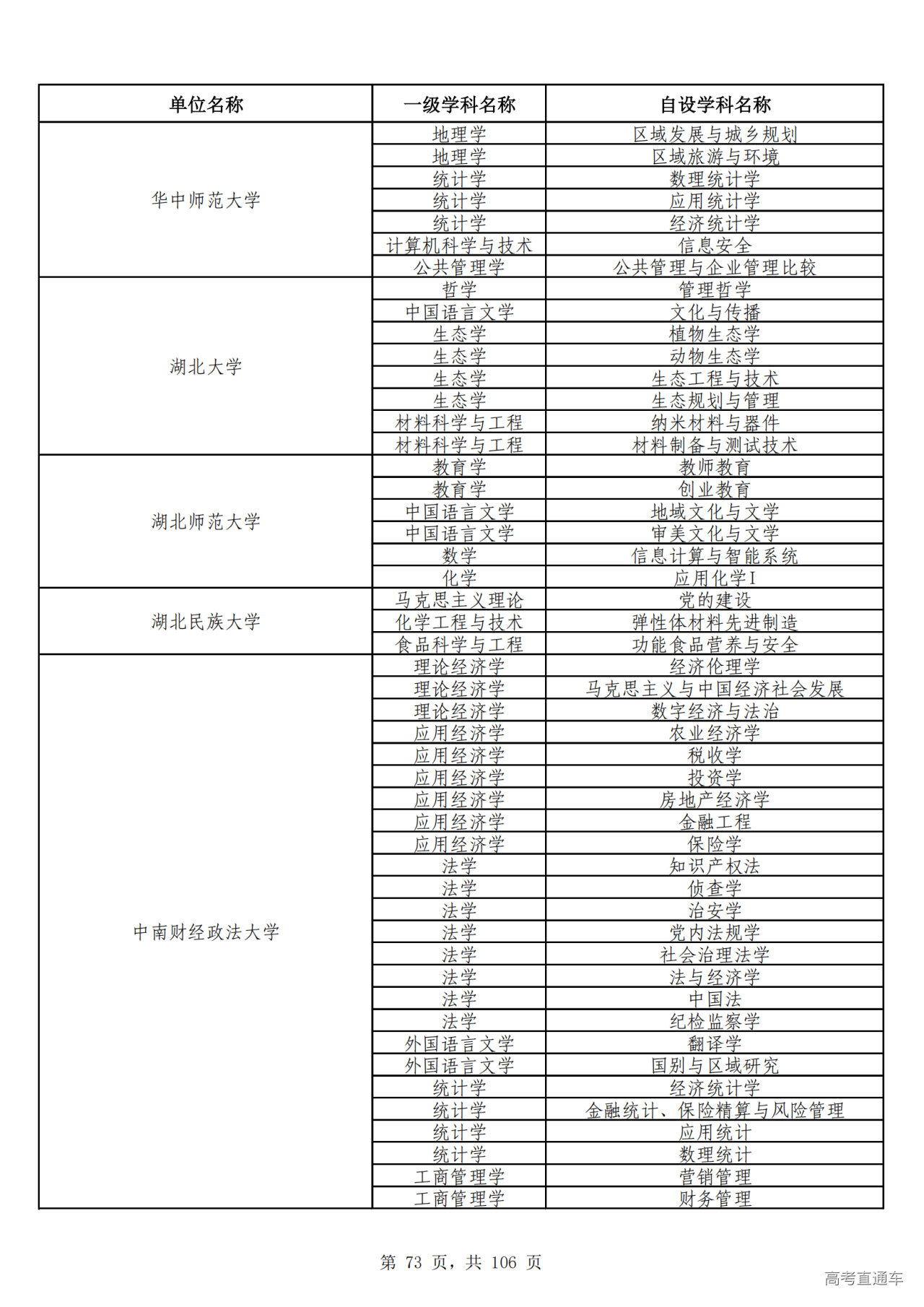 | 单位名称 | 一级学科名称 | 自设学科名称 |
|---|---|---|
| 华中师范大学 | 地理学 | 区域发展与城乡规划 |
| | 地理学 | 区域旅游与环境 |
| | 统计学 | 数理统计学 |
| | 统计学 | 应用统计学 |
| | 统计学 | 经济统计学 |
| | 计算机科学与技术 | 信息安全 |
| | 公共管理学 | 公共管理与企业管理比较 |
| 湖北大学 | 哲学 | 管理哲学 |
| | 中国语言文学 | 文化与传播 |
| | 生态学 | 植物生态学 |
| | 生态学 | 动物生态学 |
| | 生态学 | 生态工程与技术 |
| | 生态学 | 生态规划与管理 |
| | 材料科学与工程 | 纳米材料与器件 |
| | 材料科学与工程 | 材料制备与测试技术 |
| 湖北师范大学 | 教育学 | 教师教育 |
| | 教育学 | 创业教育 |
| | 中国语言文学 | 地域文化与文学 |
| | 中国语言文学 | 审美文化与文学 |
| | 数学 | 信息计算与智能系统 |
| | 化学 | 应用化学I |
| 湖北民族大学 | 马克思主义理论 | 党的建设 |
| | 化学工程与技术 | 弹性体材料先进制造 |
| | 食品科学与工程 | 功能食品营养与安全 |
| 中南财经政法大学 | 理论经济学 | 经济伦理学 |
| | 理论经济学 | 马克思主义与中国经济社会发展 |
| | 理论经济学 | 数字经济与法治 |
| | 应用经济学 | 农业经济学 |
| | 应用经济学 | 税收学 |
| | 应用经济学 | 投资学 |
| | 应用经济学 | 房地产经济学 |
| | 应用经济学 | 金融工程 |
| | 应用经济学 | 保险学 |
| | 法学 | 知识产权法 |
| | 法学 | 侦查学 |
| | 法学 | 治安学 |
| | 法学 | 党内法规学 |
| | 法学 | 社会治理法学 |
| | 法学 | 法与经济学 |
| | 法学 | 中国法 |
| | 法学 | 纪检监察学 |
| | 外国语言文学 | 翻译学 |
| | 外国语言文学 | 国别与区域研究 |
| | 统计学 | 经济统计学 |
| | 统计学 | 金融统计、保险精算与风险管理 |
| | 统计学 | 应用统计 |
| | 统计学 | 数理统计 |
| | 工商管理学 | 营销管理 |
| | 工商管理学 | 财务管理 |

第 73 页，共 106 页

高考直通车